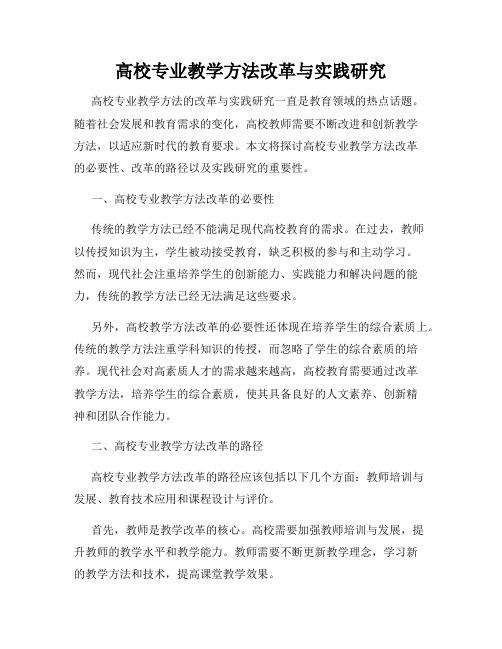 高校专业教学方法改革与实践研究

高校专业教学方法的改革与实践研究一直是教育领域的热点话题。随着社会发展和教育需求的变化，高校教师需要不断改进和创新教学方法，以适应新时代的教育要求。本文将探讨高校专业教学方法改革的必要性、改革的路径以及实践研究的重要性。

一、高校专业教学方法改革的必要性

传统的教学方法已经不能满足现代高校教育的需求。在过去，教师以传授知识为主，学生被动接受教育，缺乏积极的参与和主动学习。然而，现代社会注重培养学生的创新能力、实践能力和解决问题的能力，传统的教学方法已经无法满足这些要求。

另外，高校教学方法改革的必要性还体现在培养学生的综合素质上。传统的教学方法注重学科知识的传授，而忽略了学生的综合素质的培养。现代社会对高素质人才的需求越来越高，高校教育需要通过改革教学方法，培养学生的综合素质，使其具备良好的人文素养、创新精神和团队合作能力。

二、高校专业教学方法改革的路径

高校专业教学方法改革的路径应该包括以下几个方面：教师培训与发展、教育技术应用和课程设计与评价。

首先，教师是教学改革的核心。高校需要加强教师培训与发展，提升教师的教学水平和教学能力。教师需要不断更新教学理念，学习新的教学方法和技术，提高课堂教学效果。